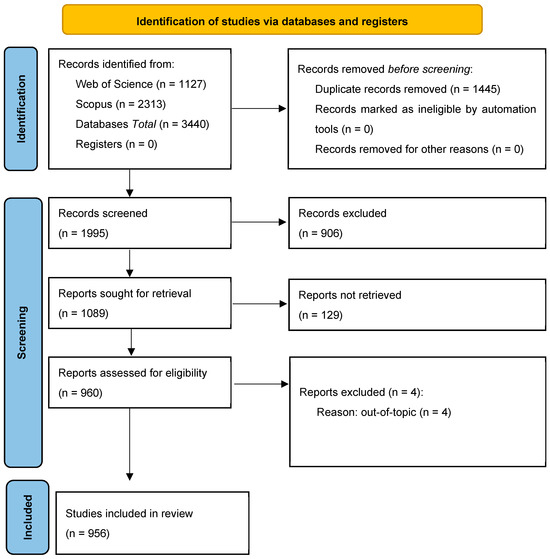 Identification of studies via databases and registers

Identification

Records identified from:
Web of Science (n = 1127)
Scopus (n = 2313)
Databases Total (n = 3440)
Registers (n = 0)

Records removed before screening:
Duplicate records removed (n = 1445)
Records marked as ineligible by automation tools (n = 0)
Records removed for other reasons (n = 0)

Screening

Records screened
(n = 1995)

Records excluded
(n = 906)

Reports sought for retrieval
(n = 1089)

Reports not retrieved
(n = 129)

Reports assessed for eligibility
(n = 960)

Reports excluded (n = 4):
Reason: out-of-topic (n = 4)

Included

Studies included in review
(n = 956)